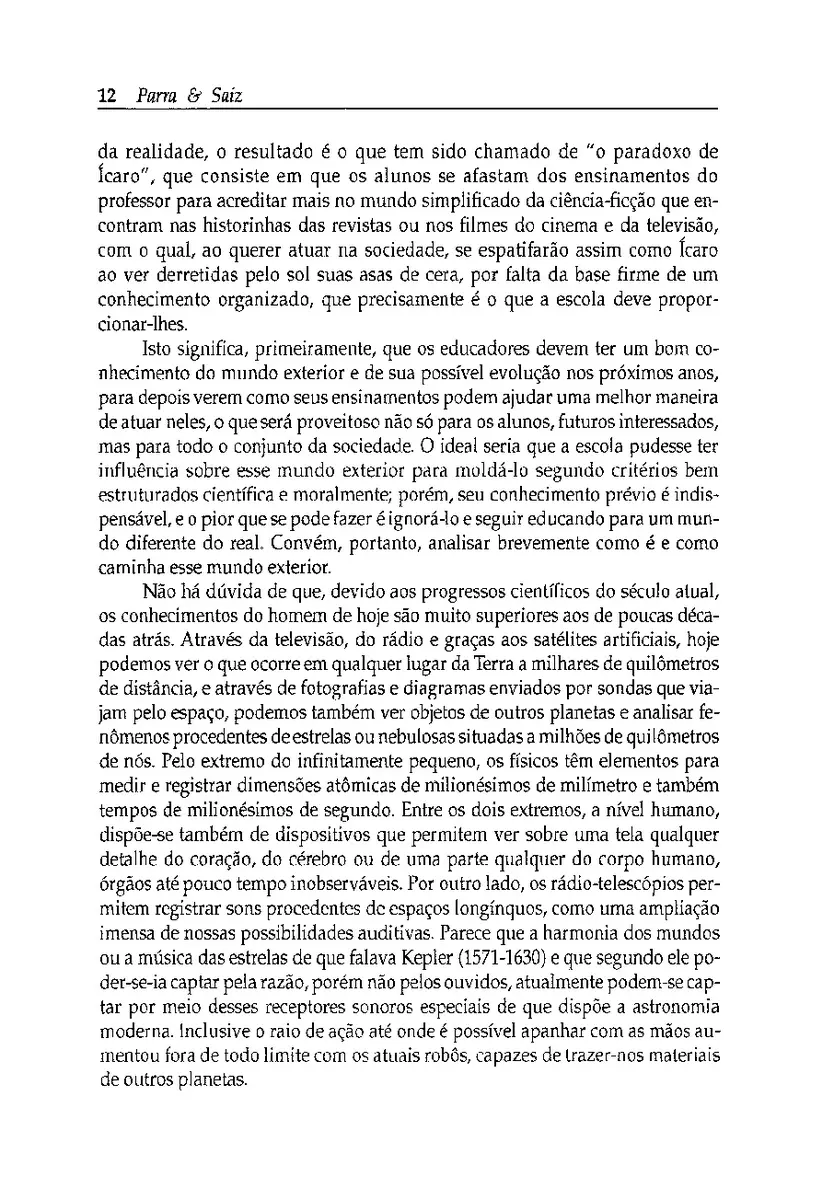 12 Parra & Saiz

da realidade, o resultado é o que tem sido chamado de "o paradoxo de Ícaro", que consiste em que os alunos se afastam dos ensinamentos do professor para acreditar mais no mundo simplificado da ciência-ficção que encontram nas historinhas das revistas ou nos filmes do cinema e da televisão, com o qual, ao querer atuar na sociedade, se espatifarão assim como Ícaro ao ver derretidas pelo sol suas asas de cera, por falta da base firme de um conhecimento organizado, que precisamente é o que a escola deve proporcionar-lhes.

Isto significa, primeiramente, que os educadores devem ter um bom conhecimento do mundo exterior e de sua possível evolução nos próximos anos, para depois verem como seus ensinamentos podem ajudar uma melhor maneira de atuar neles, o que será proveitoso não só para os alunos, futuros interessados, mas para todo o conjunto da sociedade. O ideal seria que a escola pudesse ter influência sobre esse mundo exterior para moldá-lo segundo critérios bem estruturados científica e moralmente; porém, seu conhecimento prévio é indispensável, e o pior que se pode fazer é ignorá-lo e seguir educando para um mundo diferente do real. Convém, portanto, analisar brevemente como é e como caminha esse mundo exterior.

Não há dúvida de que, devido aos progressos científicos do século atual, os conhecimentos do homem de hoje são muito superiores aos de poucas décadas atrás. Através da televisão, do rádio e graças aos satélites artificiais, hoje podemos ver o que ocorre em qualquer lugar da Terra a milhares de quilômetros de distância, e através de fotografias e diagramas enviados por sondas que viajam pelo espaço, podemos também ver objetos de outros planetas e analisar fenômenos procedentes de estrelas ou nebulosas situadas a milhões de quilômetros de nós. Pelo extremo do infinitamente pequeno, os físicos têm elementos para medir e registrar dimensões atômicas de milionésimos de milímetro e também tempos de milionésimos de segundo. Entre os dois extremos, a nível humano, dispõe-se também de dispositivos que permitem ver sobre uma tela qualquer detalhe do coração, do cérebro ou de uma parte qualquer do corpo humano, órgãos até pouco tempo inobserváveis. Por outro lado, os rádio-telescópios permitem registrar sons procedentes de espaços longínquos, como uma ampliação imensa de nossas possibilidades auditivas. Parece que a harmonia dos mundos ou a música das estrelas de que falava Kepler (1571-1630) e que segundo ele poder-se-ia captar pela razão, porém não pelos ouvidos, atualmente podem-se captar por meio desses receptores sonoros especiais de que dispõe a astronomia moderna. Inclusive o raio de ação até onde é possível apanhar com as mãos aumentou fora de todo limite com os atuais robôs, capazes de trazer-nos materiais de outros planetas.